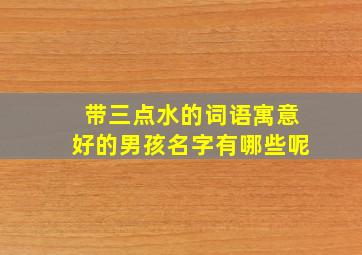 带三点水的词语寓意好的男孩名字有哪些呢